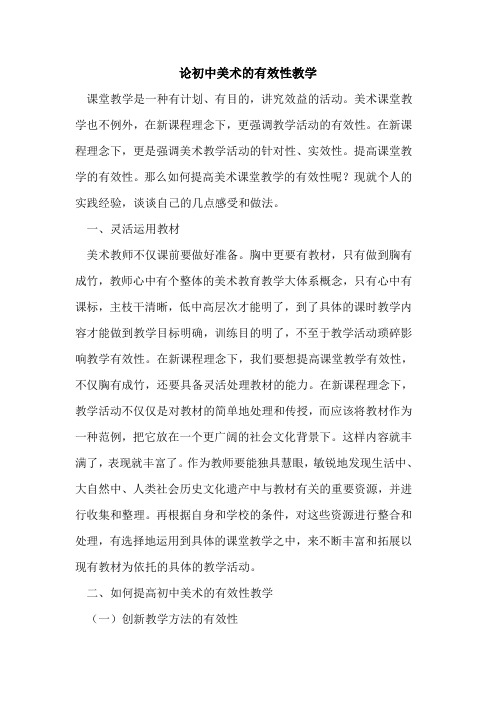 论初中美术的有效性教学

课堂教学是一种有计划、有目的，讲究效益的活动。美术课堂教学也不例外，在新课程理念下，更强调教学活动的有效性。在新课程理念下，更是强调美术教学活动的针对性、实效性。提高课堂教学的有效性。那么如何提高美术课堂教学的有效性呢？现就个人的实践经验，谈谈自己的几点感受和做法。

一、灵活运用教材

美术教师不仅课前要做好准备。胸中更要有教材，只有做到胸有成竹，教师心中有个整体的美术教育教学大体系概念，只有心中有课标，主枝干清晰，低中高层次才能明了，到了具体的课时教学内容才能做到教学目标明确，训练目的明了，不至于教学活动琐碎影响教学有效性。在新课程理念下，我们要想提高课堂教学有效性，不仅胸有成竹，还要具备灵活处理教材的能力。在新课程理念下，教学活动不仅仅是对教材的简单地处理和传授，而应该将教材作为一种范例，把它放在一个更广阔的社会文化背景下。这样内容就丰满了，表现就丰富了。作为教师要能独具慧眼，敏锐地发现生活中、大自然中、人类社会历史文化遗产中与教材有关的重要资源，并进行收集和整理。再根据自身和学校的条件，对这些资源进行整合和处理，有选择地运用到具体的课堂教学之中，来不断丰富和拓展以现有教材为依托的具体的教学活动。

二、如何提高初中美术的有效性教学

（一）创新教学方法的有效性